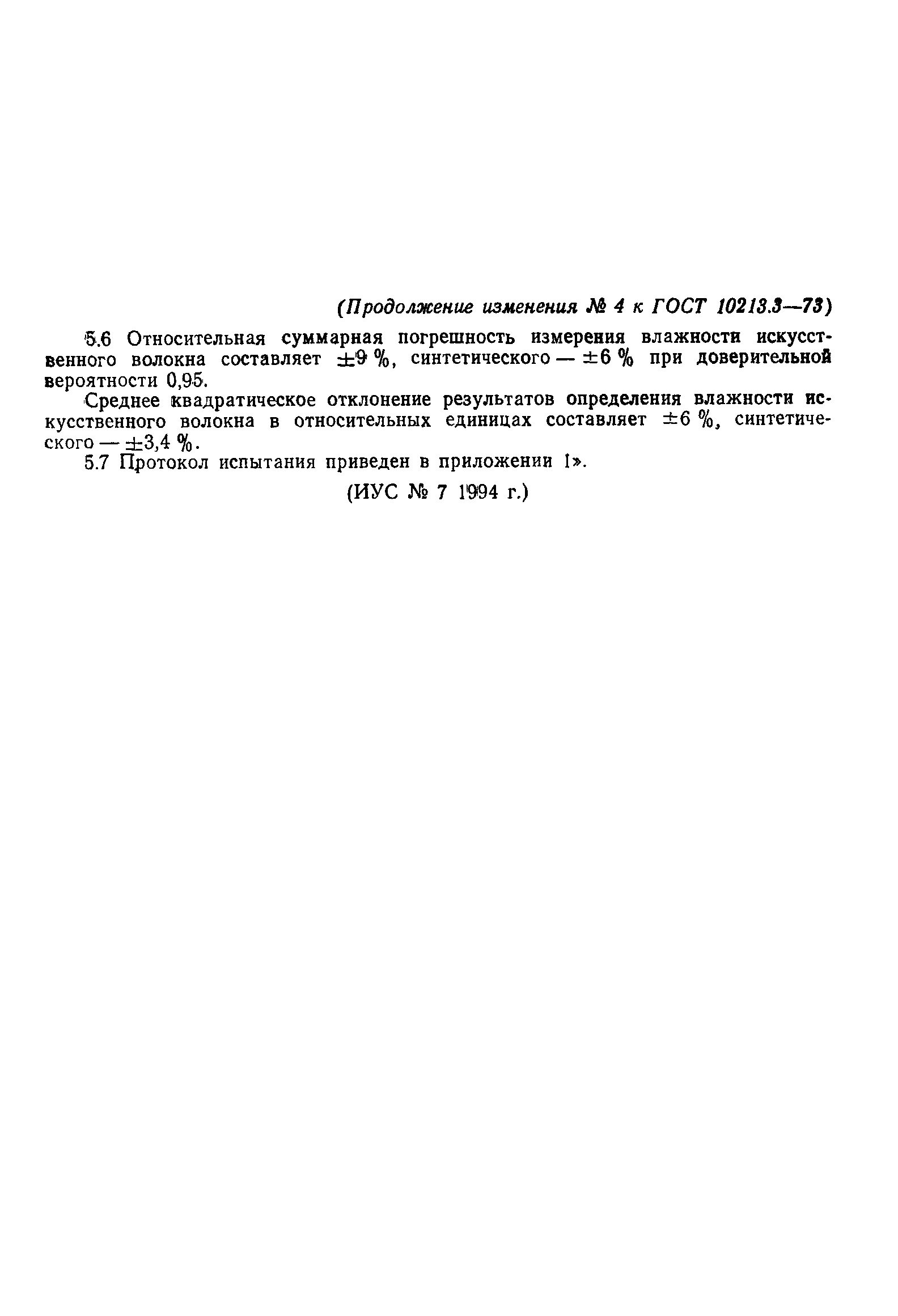 (Продолжение изменения № 4 к ГОСТ 10213.3—73)

5.6 Относительная суммарная погрешность измерения влажности искусственного волокна составляет $\pm 9$ %, синтетического — $\pm 6$ % при доверительной вероятности 0,95.

Среднее квадратическое отклонение результатов определения влажности искусственного волокна в относительных единицах составляет $\pm 6$ %, синтетического — $\pm 3,4$ %.

5.7 Протокол испытания приведен в приложении 1».

(ИУС № 7 1994 г.)